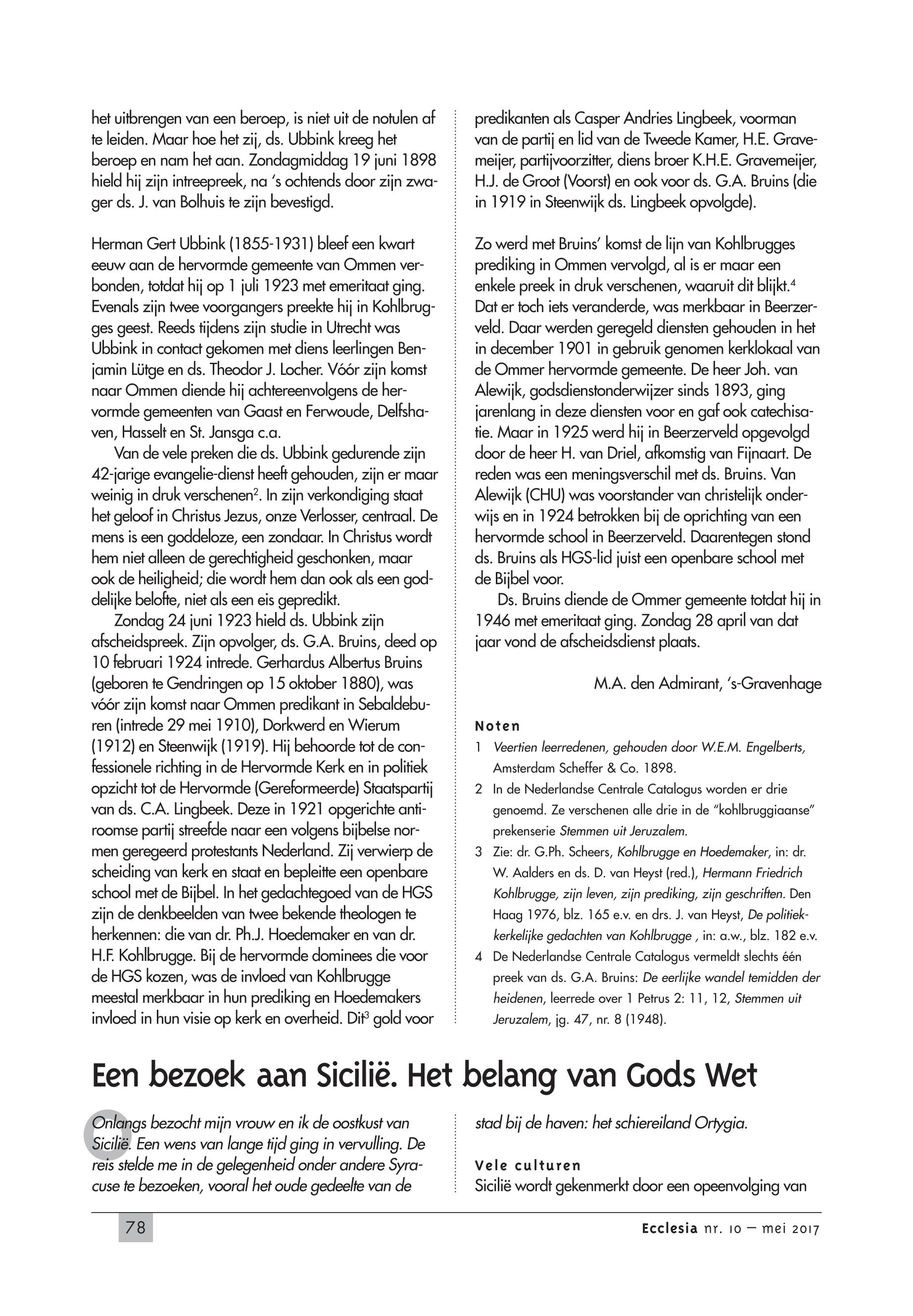 het uitbrengen van een beroep, is niet uit de notulen af te leiden. Maar hoe het zij, ds. Ubbink kreeg het beroep en nam het aan. Zondagmiddag 19 juni 1898 hield hij zijn intreepreek, na 's ochtends door zijn zwager ds. J. van Bolhuis te zijn bevestigd.

Herman Gert Ubbink (1855-1931) bleef een kwart eeuw aan de hervormde gemeente van Ommen verbonden, totdat hij op 1 juli 1923 met emeritaat ging. Evenals zijn twee voorgangers preekte hij in Kohlbrugges geest. Reeds tijdens zijn studie in Utrecht was Ubbink in contact gekomen met diens leerlingen Benjamin Lütge en ds. Theodor J. Locher. Vóór zijn komst naar Ommen diende hij achtereenvolgens de hervormde gemeenten van Gaast en Ferwoude, Delfshaven, Hasselt en St. Jansga c.a.

Van de vele preken die ds. Ubbink gedurende zijn 42-jarige evangelie-dienst heeft gehouden, zijn er maar weinig in druk verschenen$^2$. In zijn verkondiging staat het geloof in Christus Jezus, onze Verlosser, centraal. De mens is een goddeloze, een zondaar. In Christus wordt hem niet alleen de gerechtigheid geschonken, maar ook de heiligheid; die wordt hem dan ook als een goddelijke belofte, niet als een eis gepredikt.

Zondag 24 juni 1923 hield ds. Ubbink zijn afscheidspreek. Zijn opvolger, ds. G.A. Bruins, deed op 10 februari 1924 intrede. Gerhardus Albertus Bruins (geboren te Gendringen op 15 oktober 1880), was vóór zijn komst naar Ommen predikant in Sebaldeburen (intrede 29 mei 1910), Dorkwerd en Wierum (1912) en Steenwijk (1919). Hij behoorde tot de confessionele richting in de Hervormde Kerk en in politiek opzicht tot de Hervormde (Gereformeerde) Staatspartij van ds. C.A. Lingbeek. Deze in 1921 opgerichte antiroomse partij streefde naar een volgens bijbelse normen geregeerd protestants Nederland. Zij verwierp de scheiding van kerk en staat en bepleitte een openbare school met de Bijbel. In het gedachtegoed van de HGS zijn de denkbeelden van twee bekende theologen te herkennen: die van dr. Ph.J. Hoedemaker en van dr. H.F. Kohlbrugge. Bij de hervormde dominees die voor de HGS kozen, was de invloed van Kohlbrugge meestal merkbaar in hun prediking en Hoedemakers invloed in hun visie op kerk en overheid. Dit$^3$ gold voor predikanten als Casper Andries Lingbeek, voorman van de partij en lid van de Tweede Kamer, H.E. Gravemeijer, partijvoorzitter, diens broer K.H.E. Gravemeijer, H.J. de Groot (Voorst) en ook voor ds. G.A. Bruins (die in 1919 in Steenwijk ds. Lingbeek opvolgde).

Zo werd met Bruins' komst de lijn van Kohlbrugges prediking in Ommen vervolgd, al is er maar een enkele preek in druk verschenen, waaruit dit blijkt.$^4$ Dat er toch iets veranderde, was merkbaar in Beerzerveld. Daar werden geregeld diensten gehouden in het in december 1901 in gebruik genomen kerklokaal van de Ommer hervormde gemeente. De heer Joh. van Alewijk, godsdienstonderwijzer sinds 1893, ging jarenlang in deze diensten voor en gaf ook catechisatie. Maar in 1925 werd hij in Beerzerveld opgevolgd door de heer H. van Driel, afkomstig van Fijnaart. De reden was een meningsverschil met ds. Bruins. Van Alewijk (CHU) was voorstander van christelijk onderwijs en in 1924 betrokken bij de oprichting van een hervormde school in Beerzerveld. Daarentegen stond ds. Bruins als HGS-lid juist een openbare school met de Bijbel voor.

Ds. Bruins diende de Ommer gemeente totdat hij in 1946 met emeritaat ging. Zondag 28 april van dat jaar vond de afscheidsdienst plaats.

M.A. den Admirant, 's-Gravenhage

Noten

1 Veertien leerredenen, gehouden door W.E.M. Engelberts, Amsterdam Scheffer & Co. 1898.
2 In de Nederlandse Centrale Catalogus worden er drie genoemd. Ze verschenen alle drie in de "kohlbruggiaanse" prekenserie Stemmen uit Jeruzalem.
3 Zie: dr. G.Ph. Scheers, Kohlbrugge en Hoedemaker, in: dr. W. Aalders en ds. D. van Heyst (red.), Hermann Friedrich Kohlbrugge, zijn leven, zijn prediking, zijn geschriften. Den Haag 1976, blz. 165 e.v. en drs. J. van Heyst, De politiek-kerkelijke gedachten van Kohlbrugge , in: a.w., blz. 182 e.v.
4 De Nederlandse Centrale Catalogus vermeldt slechts één preek van ds. G.A. Bruins: De eerlijke wandel temidden der heidenen, leerrede over 1 Petrus 2: 11, 12, Stemmen uit Jeruzalem, jg. 47, nr. 8 (1948).

Een bezoek aan Sicilië. Het belang van Gods Wet

Onlangs bezocht mijn vrouw en ik de oostkust van Sicilië. Een wens van lange tijd ging in vervulling. De reis stelde me in de gelegenheid onder andere Syracuse te bezoeken, vooral het oude gedeelte van de stad bij de haven: het schiereiland Ortygia.

Vele culturen
Sicilië wordt gekenmerkt door een opeenvolging van

78

Ecclesia nr. 10 — mei 2017